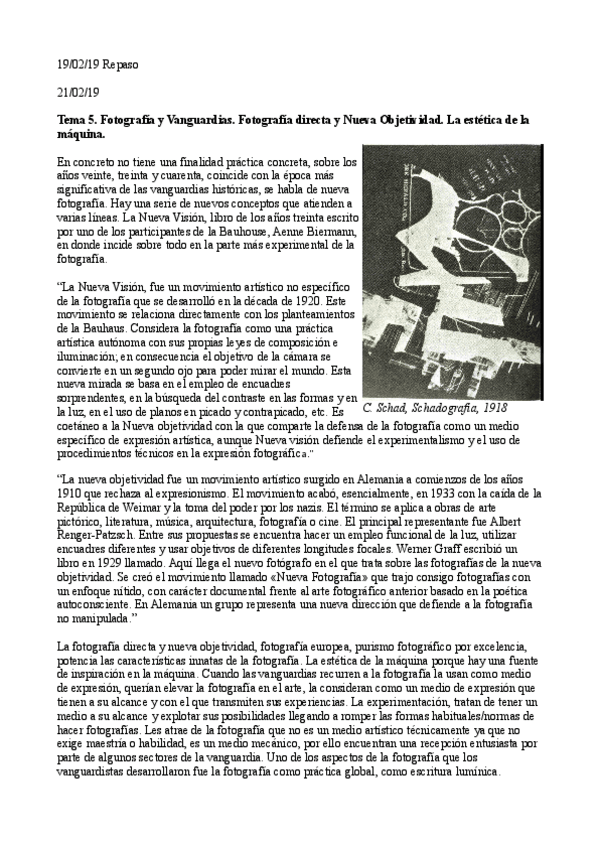 19/02/19 Repaso

21/02/19

Tema 5. Fotografía y Vanguardias. Fotografía directa y Nueva Objetividad. La estética de la máquina.

En concreto no tiene una finalidad práctica concreta, sobre los años veinte, treinta y cuarenta, coincide con la época más significativa de las vanguardias históricas, se habla de nueva fotografía. Hay una serie de nuevos conceptos que atienden a varias líneas. La Nueva Visión, libro de los años treinta escrito por uno de los participantes de la Bauhouse, Aenne Biermann, en donde incide sobre todo en la parte más experimental de la fotografía.

"La Nueva Visión, fue un movimiento artístico no específico de la fotografía que se desarrolló en la década de 1920. Este movimiento se relaciona directamente con los planteamientos de la Bauhaus. Considera la fotografía como una práctica artística autónoma con sus propias leyes de composición e iluminación; en consecuencia el objetivo de la cámara se convierte en un segundo ojo para poder mirar el mundo. Esta nueva mirada se basa en el empleo de encuadres sorprendentes, en la búsqueda del contraste en las formas y en la luz, en el uso de planos en picado y contrapicado, etc. Es coetáneo a la Nueva objetividad con la que comparte la defensa de la fotografía como un medio específico de expresión artística, aunque Nueva visión defiende el experimentalismo y el uso de procedimientos técnicos en la expresión fotográfica."

C. Schad, Schadografía, 1918

"La nueva objetividad fue un movimiento artístico surgido en Alemania a comienzos de los años 1910 que rechaza al expresionismo. El movimiento acabó, esencialmente, en 1933 con la caída de la República de Weimar y la toma del poder por los nazis. El término se aplica a obras de arte pictórico, literatura, música, arquitectura, fotografía o cine. El principal representante fue Albert Renger-Patzsch. Entre sus propuestas se encuentra hacer un empleo funcional de la luz, utilizar encuadres diferentes y usar objetivos de diferentes longitudes focales. Werner Graff escribió un libro en 1929 llamado. Aquí llega el nuevo fotógrafo en el que trata sobre las fotografías de la nueva objetividad. Se creó el movimiento llamado «Nueva Fotografía» que trajo consigo fotografías con un enfoque nítido, con carácter documental frente al arte fotográfico anterior basado en la poética autoconsciente. En Alemania un grupo representa una nueva dirección que defiende a la fotografía no manipulada."

La fotografía directa y nueva objetividad, fotografía europea, purismo fotográfico por excelencia, potencia las características innatas de la fotografía. La estética de la máquina porque hay una fuente de inspiración en la máquina. Cuando las vanguardias recurren a la fotografía la usan como medio de expresión, querían elevar la fotografía en el arte, la consideran como un medio de expresión que tienen a su alcance y con el que transmiten sus experiencias. La experimentación, tratan de tener un medio a su alcance y explotar sus posibilidades llegando a romper las formas habituales/normas de hacer fotografías. Les atrae de la fotografía que no es un medio artístico técnicamente ya que no exige maestría o habilidad, es un medio mecánico, por ello encuentran una recepción entusiasta por parte de algunos sectores de la vanguardia. Uno de los aspectos de la fotografía que los vanguardistas desarrollaron fue la fotografía como práctica global, como escritura lumínica.